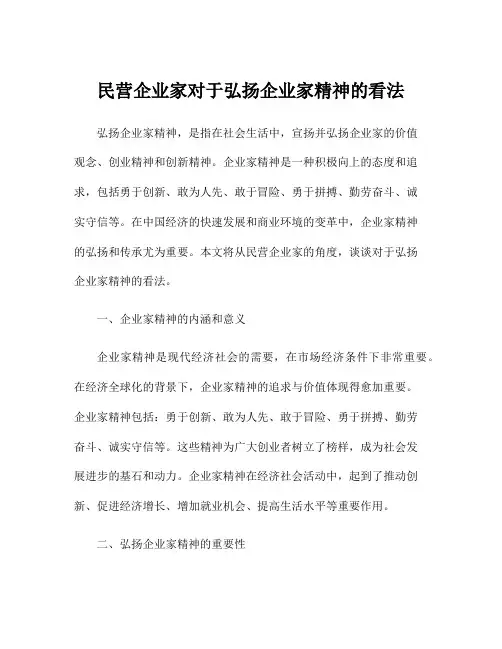 民营企业家对于弘扬企业家精神的看法

弘扬企业家精神，是指在社会生活中，宣扬并弘扬企业家的价值观念、创业精神和创新精神。企业家精神是一种积极向上的态度和追求，包括勇于创新、敢为人先、敢于冒险、勇于拼搏、勤劳奋斗、诚实守信等。在中国经济的快速发展和商业环境的变革中，企业家精神的弘扬和传承尤为重要。本文将从民营企业家的角度，谈谈对于弘扬企业家精神的看法。

一、企业家精神的内涵和意义

企业家精神是现代经济社会的需要，在市场经济条件下非常重要。在经济全球化的背景下，企业家精神的追求与价值体现得愈加重要。企业家精神包括：勇于创新、敢为人先、敢于冒险、勇于拼搏、勤劳奋斗、诚实守信等。这些精神为广大创业者树立了榜样，成为社会发展进步的基石和动力。企业家精神在经济社会活动中，起到了推动创新、促进经济增长、增加就业机会、提高生活水平等重要作用。

二、弘扬企业家精神的重要性